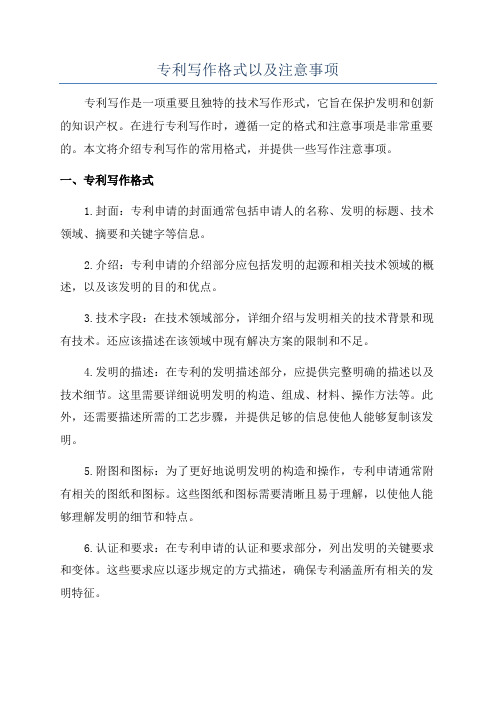 专利写作格式以及注意事项

专利写作是一项重要且独特的技术写作形式，它旨在保护发明和创新的知识产权。在进行专利写作时，遵循一定的格式和注意事项是非常重要的。本文将介绍专利写作的常用格式，并提供一些写作注意事项。

一、专利写作格式

1.封面：专利申请的封面通常包括申请人的名称、发明的标题、技术领域、摘要和关键字等信息。

2.介绍：专利申请的介绍部分应包括发明的起源和相关技术领域的概述，以及该发明的目的和优点。

3.技术字段：在技术领域部分，详细介绍与发明相关的技术背景和现有技术。还应该描述在该领域中现有解决方案的限制和不足。

4.发明的描述：在专利的发明描述部分，应提供完整明确的描述以及技术细节。这里需要详细说明发明的构造、组成、材料、操作方法等。此外，还需要描述所需的工艺步骤，并提供足够的信息使他人能够复制该发明。

5.附图和图标：为了更好地说明发明的构造和操作，专利申请通常附有相关的图纸和图标。这些图纸和图标需要清晰且易于理解，以使他人能够理解发明的细节和特点。

6.认证和要求：在专利申请的认证和要求部分，列出发明的关键要求和变体。这些要求应以逐步规定的方式描述，确保专利涵盖所有相关的发明特征。